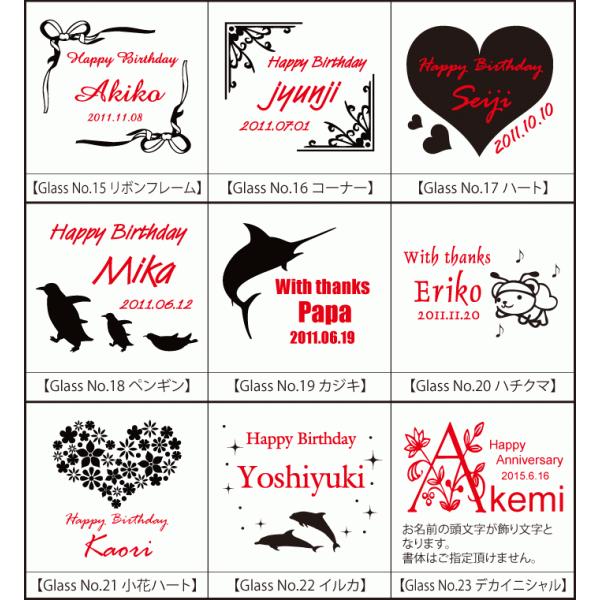 Happy Birthday
Akiko
2011.11.08

【Glass No.15 リボンフレーム】

Happy Birthday
jyunji
2011.07.01

【Glass No.16 コーナー】

Happy Birthday
Seiji
2011.10.10

【Glass No.17 ハート】

Happy Birthday
Mika
2011.06.12

【Glass No.18 ペンギン】

With thanks
Papa
2011.06.19

【Glass No.19 カジキ】

With thanks
Eriko
2011.11.20

【Glass No.20 ハチクマ】

Happy Birthday
Kaori

【Glass No.21 小花ハート】

Happy Birthday
Yoshiyuki

【Glass No.22 イルカ】

Happy
Anniversary
2015.6.16
Akemi

お名前の頭文字が飾り文字となります。
書体はご指定頂けません。

【Glass No.23 デカイニシャル】